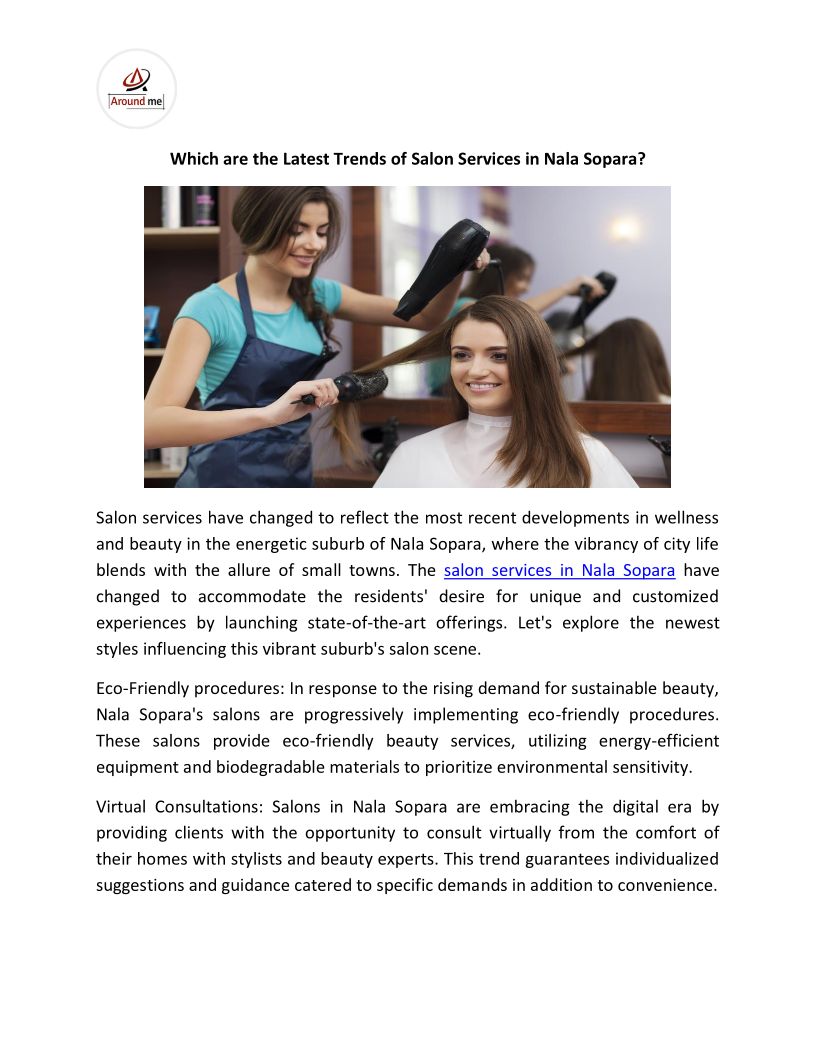 Around me

Which are the Latest Trends of Salon Services in Nala Sopara?

Salon services have changed to reflect the most recent developments in wellness and beauty in the energetic suburb of Nala Sopara, where the vibrancy of city life blends with the allure of small towns. The salon services in Nala Sopara have changed to accommodate the residents' desire for unique and customized experiences by launching state-of-the-art offerings. Let's explore the newest styles influencing this vibrant suburb's salon scene.

Eco-Friendly procedures: In response to the rising demand for sustainable beauty, Nala Sopara's salons are progressively implementing eco-friendly procedures. These salons provide eco-friendly beauty services, utilizing energy-efficient equipment and biodegradable materials to prioritize environmental sensitivity.

Virtual Consultations: Salons in Nala Sopara are embracing the digital era by providing clients with the opportunity to consult virtually from the comfort of their homes with stylists and beauty experts. This trend guarantees individualized suggestions and guidance catered to specific demands in addition to convenience.